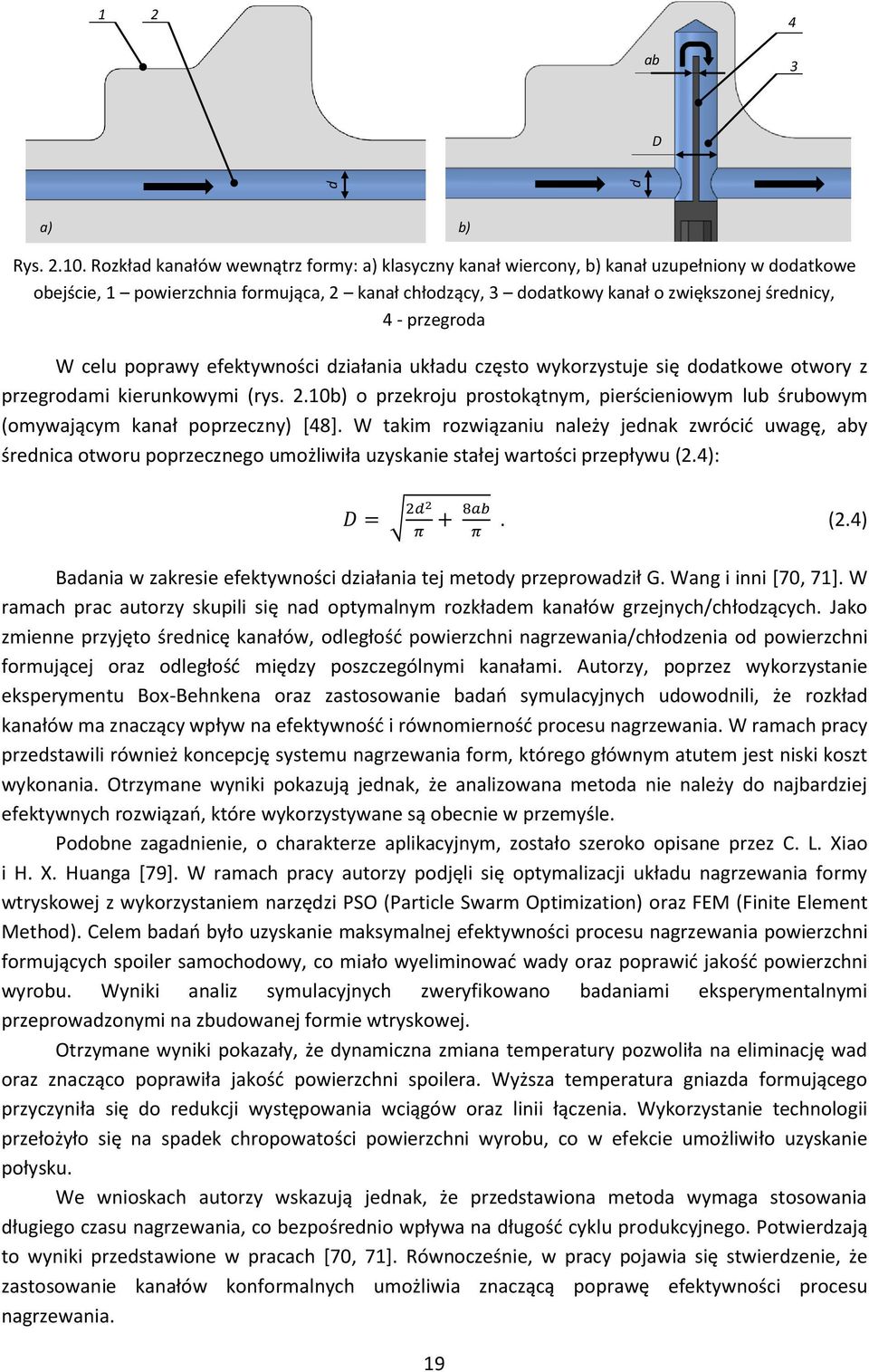 1 2

d

a)

4

ab

3

D

d

b)

Rys. 2.10. Rozkład kanałów wewnątrz formy: a) klasyczny kanał wiercony, b) kanał uzupełniony w dodatkowe obejście, 1 – powierzchnia formująca, 2 – kanał chłodzący, 3 – dodatkowy kanał o zwiększonej średnicy, 4 - przegroda

W celu poprawy efektywności działania układu często wykorzystuje się dodatkowe otwory z przegrodami kierunkowymi (rys. 2.10b) o przekroju prostokątnym, pierścieniowym lub śrubowym (omywającym kanał poprzeczny) [48]. W takim rozwiązaniu należy jednak zwrócić uwagę, aby średnica otworu poprzecznego umożliwiła uzyskanie stałej wartości przepływu (2.4):

$D = \sqrt{\frac{2d^2}{\pi} + \frac{8ab}{\pi}}$. (2.4)

Badania w zakresie efektywności działania tej metody przeprowadził G. Wang i inni [70, 71]. W ramach prac autorzy skupili się nad optymalnym rozkładem kanałów grzejnych/chłodzących. Jako zmienne przyjęto średnicę kanałów, odległość powierzchni nagrzewania/chłodzenia od powierzchni formującej oraz odległość między poszczególnymi kanałami. Autorzy, poprzez wykorzystanie eksperymentu Box-Behnkena oraz zastosowanie badań symulacyjnych udowodnili, że rozkład kanałów ma znaczący wpływ na efektywność i równomierność procesu nagrzewania. W ramach pracy przedstawili również koncepcję systemu nagrzewania form, którego głównym atutem jest niski koszt wykonania. Otrzymane wyniki pokazują jednak, że analizowana metoda nie należy do najbardziej efektywnych rozwiązań, które wykorzystywane są obecnie w przemyśle.

Podobne zagadnienie, o charakterze aplikacyjnym, zostało szeroko opisane przez C. L. Xiao i H. X. Huanga [79]. W ramach pracy autorzy podjęli się optymalizacji układu nagrzewania formy wtryskowej z wykorzystaniem narzędzi PSO (Particle Swarm Optimization) oraz FEM (Finite Element Method). Celem badań było uzyskanie maksymalnej efektywności procesu nagrzewania powierzchni formujących spoiler samochodowy, co miało wyeliminować wady oraz poprawić jakość powierzchni wyrobu. Wyniki analiz symulacyjnych zweryfikowano badaniami eksperymentalnymi przeprowadzonymi na zbudowanej formie wtryskowej.

Otrzymane wyniki pokazały, że dynamiczna zmiana temperatury pozwoliła na eliminację wad oraz znacząco poprawiła jakość powierzchni spoilera. Wyższa temperatura gniazda formującego przyczyniła się do redukcji występowania wciągów oraz linii łączenia. Wykorzystanie technologii przełożyło się na spadek chropowatości powierzchni wyrobu, co w efekcie umożliwiło uzyskanie połysku.

We wnioskach autorzy wskazują jednak, że przedstawiona metoda wymaga stosowania długiego czasu nagrzewania, co bezpośrednio wpływa na długość cyklu produkcyjnego. Potwierdzają to wyniki przedstawione w pracach [70, 71]. Równocześnie, w pracy pojawia się stwierdzenie, że zastosowanie kanałów konformalnych umożliwia znaczącą poprawę efektywności procesu nagrzewania.

19